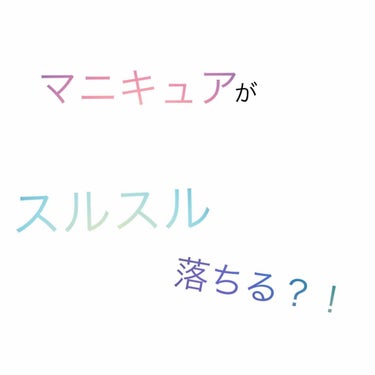 マニキュアが

スルスル

落ちる？！